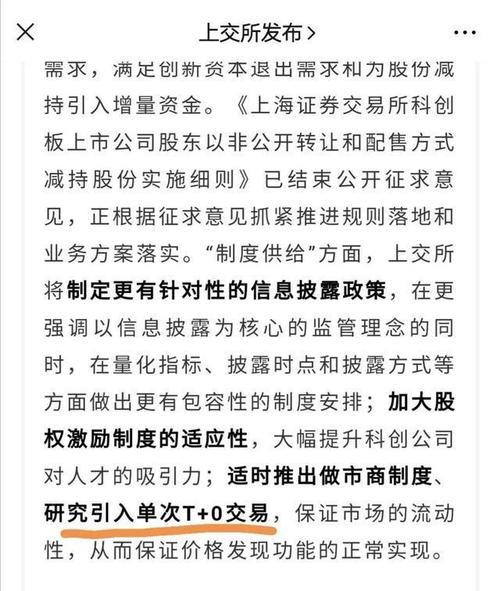 上交所发布 >

需求，满足创新资本退出需求和为股份减持引入增量资金。《上海证券交易所科创板上市公司股东以非公开转让和配售方式减持股份实施细则》已结束公开征求意见，正根据征求意见抓紧推进规则落地和业务方案落实。“制度供给”方面，上交所将制定更有针对性的信息披露政策，在更强调以信息披露为核心的监管理念的同时，在量化指标、披露时点和披露方式等方面做出更有包容性的制度安排；加大股权激励制度的适应性，大幅提升科创公司对人才的吸引力；适时推出做市商制度、研究引入单次T+0交易，保证市场的流动性，从而保证价格发现功能的正常实现。